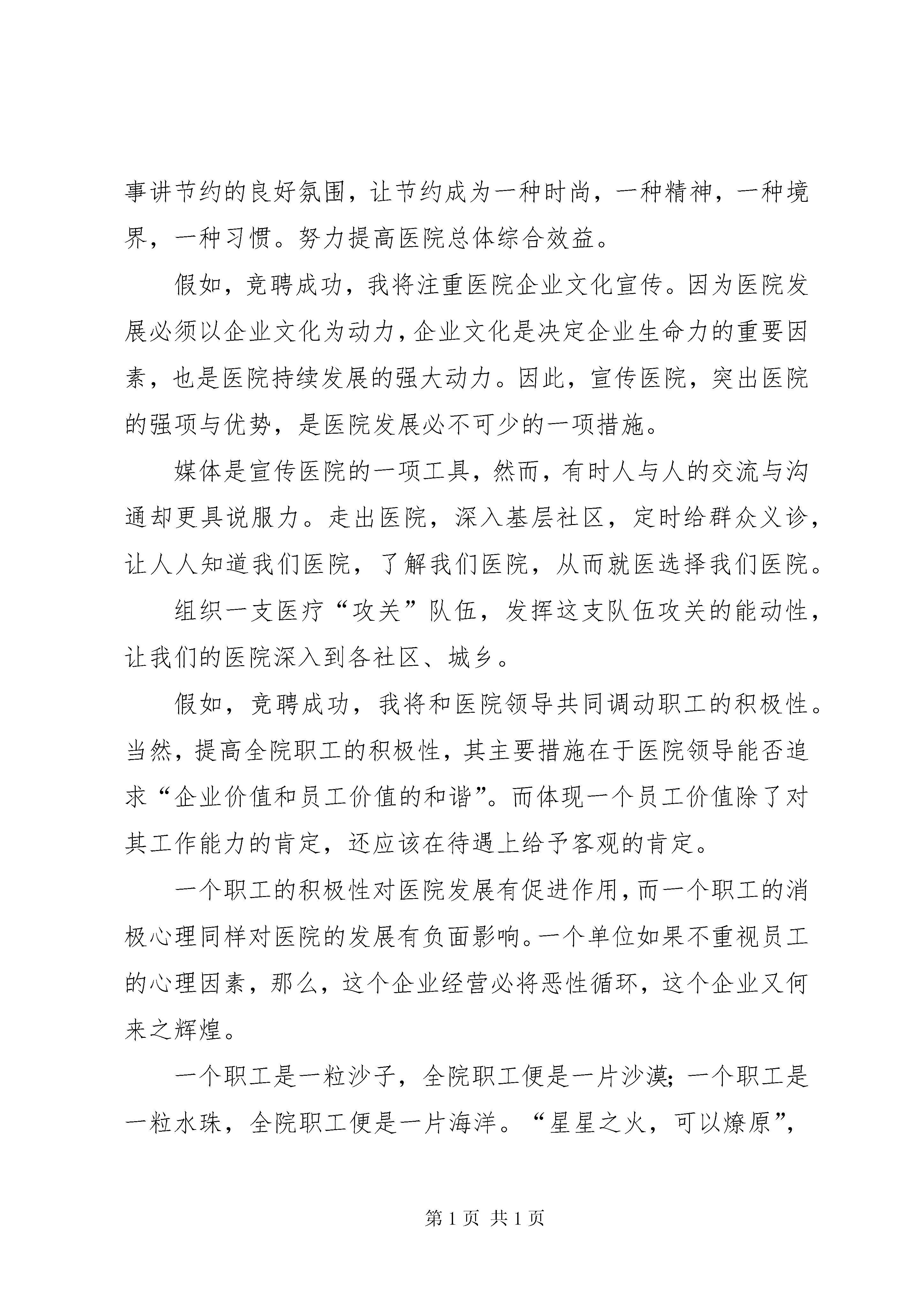 事讲节约的良好氛围，让节约成为一种时尚，一种精神，一种境界，一种习惯。努力提高医院总体综合效益。

假如，竞聘成功，我将注重医院企业文化宣传。因为医院发展必须以企业文化为动力，企业文化是决定企业生命力的重要因素，也是医院持续发展的强大动力。因此，宣传医院，突出医院的强项与优势，是医院发展必不可少的一项措施。

媒体是宣传医院的一项工具，然而，有时人与人的交流与沟通却更具说服力。走出医院，深入基层社区，定时给群众义诊，让人人知道我们医院，了解我们医院，从而就医选择我们医院。

组织一支医疗“攻关”队伍，发挥这支队伍攻关的能动性，让我们的医院深入到各社区、城乡。

假如，竞聘成功，我将和医院领导共同调动职工的积极性。当然，提高全院职工的积极性，其主要措施在于医院领导能否追求“企业价值和员工价值的和谐”。而体现一个员工价值除了对其工作能力的肯定，还应该在待遇上给予客观的肯定。

一个职工的积极性对医院发展有促进作用，而一个职工的消极心理同样对医院的发展有负面影响。一个单位如果不重视员工的心理因素，那么，这个企业经营必将恶性循环，这个企业又何来之辉煌。

一个职工是一粒沙子，全院职工便是一片沙漠；一个职工是一粒水珠，全院职工便是一片海洋。“星星之火，可以燎原”，

第 1 页 共 1 页